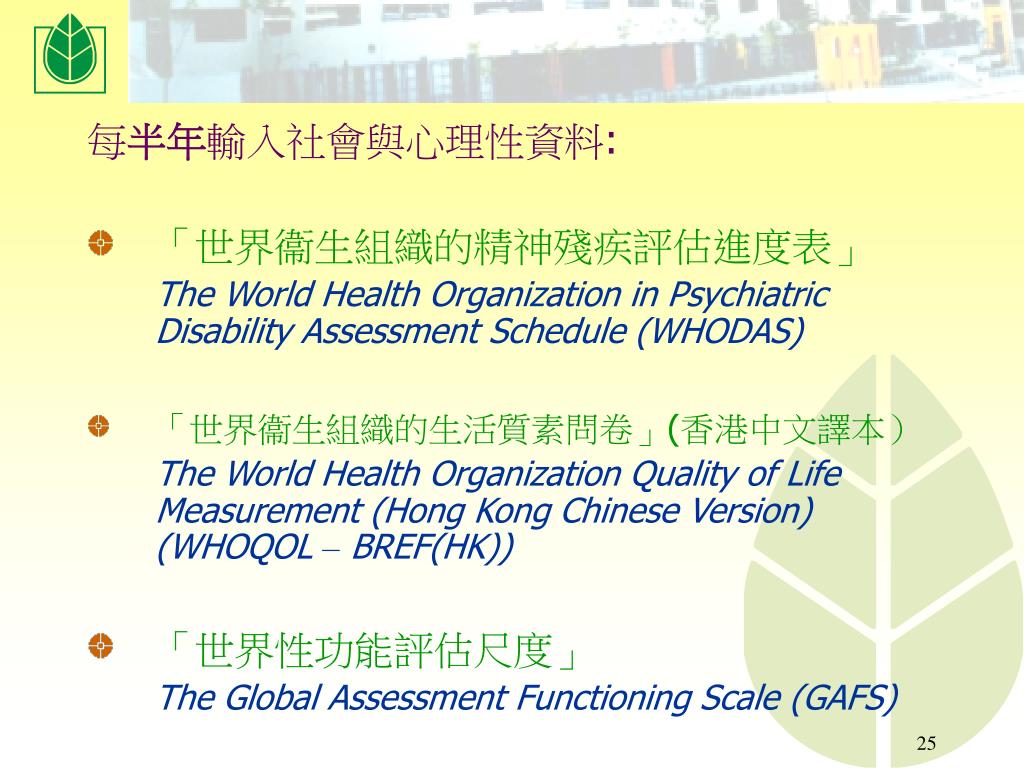 每半年輸入社會與心理性資料:

「世界衞生組織的精神殘疾評估進度表」
The World Health Organization in Psychiatric Disability Assessment Schedule (WHODAS)

「世界衞生組織的生活質素問卷」(香港中文譯本)
The World Health Organization Quality of Life Measurement (Hong Kong Chinese Version) (WHOQOL – BREF(HK))

「世界性功能評估尺度」
The Global Assessment Functioning Scale (GAFS)

25